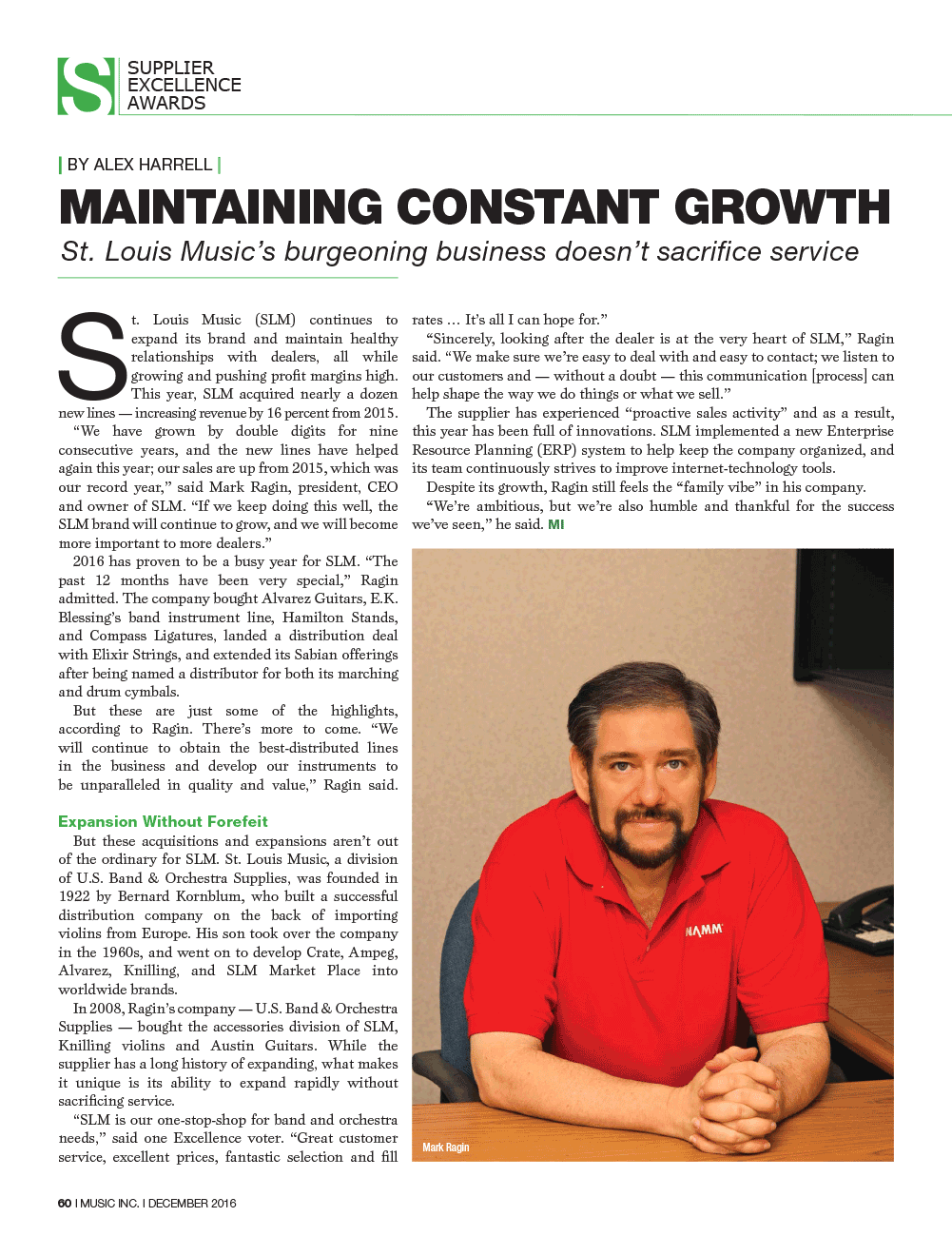 S SUPPLIER EXCELLENCE AWARDS

| BY ALEX HARRELL |

MAINTAINING CONSTANT GROWTH

St. Louis Music's burgeoning business doesn't sacrifice service

St. Louis Music (SLM) continues to expand its brand and maintain healthy relationships with dealers, all while growing and pushing profit margins high. This year, SLM acquired nearly a dozen new lines — increasing revenue by 16 percent from 2015.

"We have grown by double digits for nine consecutive years, and the new lines have helped again this year; our sales are up from 2015, which was our record year," said Mark Ragin, president, CEO and owner of SLM. "If we keep doing this well, the SLM brand will continue to grow, and we will become more important to more dealers."

2016 has proven to be a busy year for SLM. "The past 12 months have been very special," Ragin admitted. The company bought Alvarez Guitars, E.K. Blessing's band instrument line, Hamilton Stands, and Compass Ligatures, landed a distribution deal with Elixir Strings, and extended its Sabian offerings after being named a distributor for both its marching and drum cymbals.

But these are just some of the highlights, according to Ragin. There's more to come. "We will continue to obtain the best-distributed lines in the business and develop our instruments to be unparalleled in quality and value," Ragin said.

Expansion Without Forefeit

But these acquisitions and expansions aren't out of the ordinary for SLM. St. Louis Music, a division of U.S. Band & Orchestra Supplies, was founded in 1922 by Bernard Kornblum, who built a successful distribution company on the back of importing violins from Europe. His son took over the company in the 1960s, and went on to develop Crate, Ampeg, Alvarez, Knilling, and SLM Market Place into worldwide brands.

In 2008, Ragin's company — U.S. Band & Orchestra Supplies — bought the accessories division of SLM, Knilling violins and Austin Guitars. While the supplier has a long history of expanding, what makes it unique is its ability to expand rapidly without sacrificing service.

"SLM is our one-stop-shop for band and orchestra needs," said one Excellence voter. "Great customer service, excellent prices, fantastic selection and fill rates … It's all I can hope for."

"Sincerely, looking after the dealer is at the very heart of SLM," Ragin said. "We make sure we're easy to deal with and easy to contact; we listen to our customers and — without a doubt — this communication [process] can help shape the way we do things or what we sell."

The supplier has experienced "proactive sales activity" and as a result, this year has been full of innovations. SLM implemented a new Enterprise Resource Planning (ERP) system to help keep the company organized, and its team continuously strives to improve internet-technology tools.

Despite its growth, Ragin still feels the "family vibe" in his company.

"We're ambitious, but we're also humble and thankful for the success we've seen," he said. MI

NAMM

Mark Ragin

60 I MUSIC INC. I DECEMBER 2016